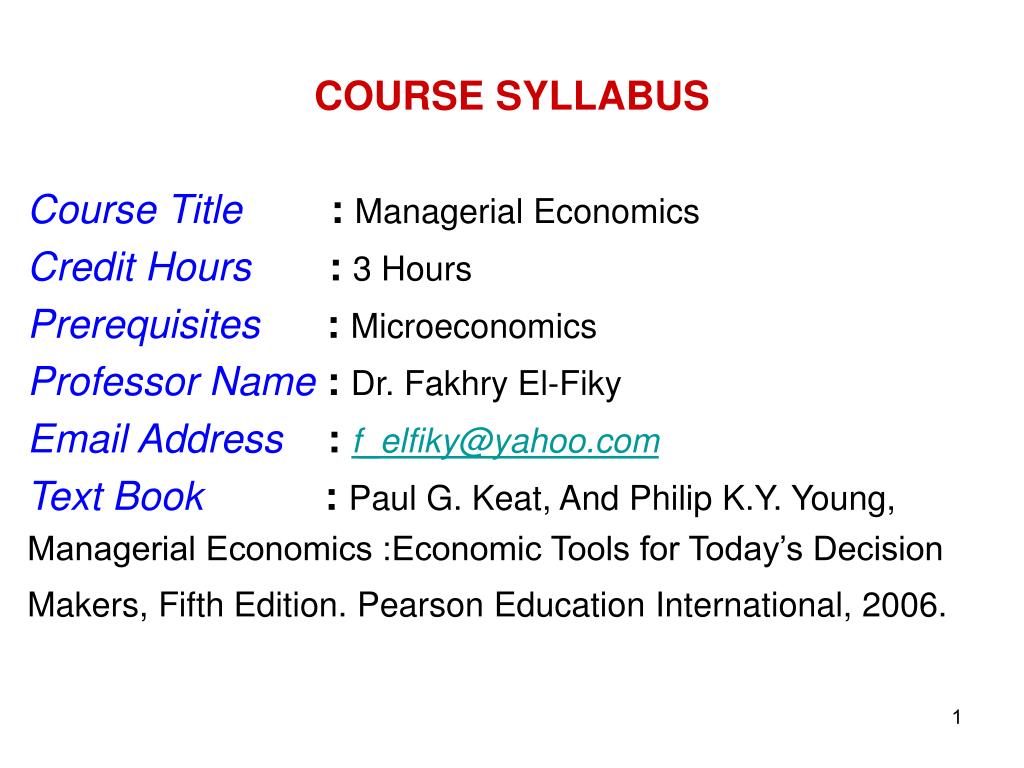 COURSE SYLLABUS

Course Title : Managerial Economics
Credit Hours : 3 Hours
Prerequisites : Microeconomics
Professor Name : Dr. Fakhry El-Fiky
Email Address : f_elfiky@yahoo.com
Text Book : Paul G. Keat, And Philip K.Y. Young, Managerial Economics :Economic Tools for Today's Decision Makers, Fifth Edition. Pearson Education International, 2006.

1